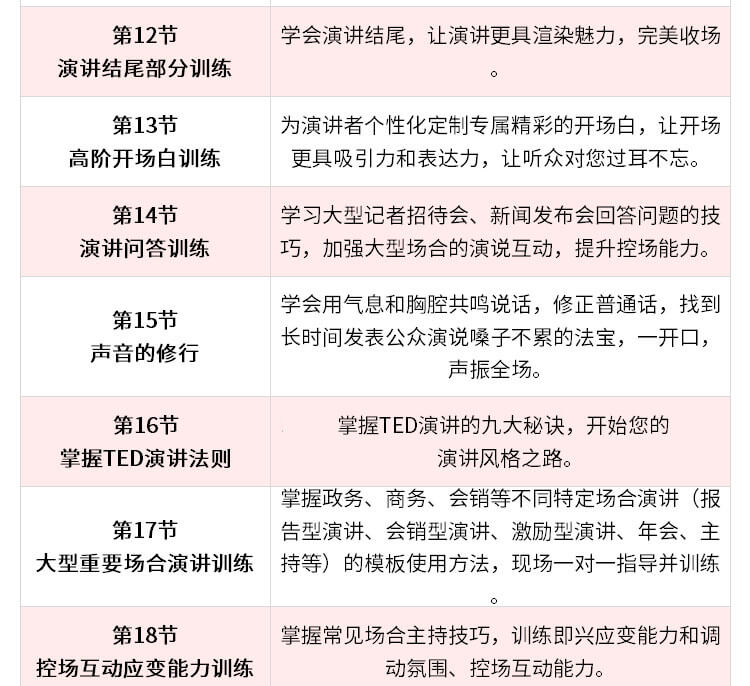 | | |
|---|---|
| 第12节 演讲结尾部分训练 | 学会演讲结尾，让演讲更具渲染魅力，完美收场。 |
| 第13节 高阶开场白训练 | 为演讲者个性化定制专属精彩的开场白，让开场更具吸引力和表达力，让听众对您过耳不忘。 |
| 第14节 演讲问答训练 | 学习大型记者招待会、新闻发布会回答问题的技巧，加强大型场合的演说互动，提升控场能力。 |
| 第15节 声音的修行 | 学会用气息和胸腔共鸣说话，修正普通话，找到长时间发表公众演说嗓子不累的法宝，一开口，声振全场。 |
| 第16节 掌握TED演讲法则 | 掌握TED演讲的九大秘诀，开始您的演讲风格之路。 |
| 第17节 大型重要场合演讲训练 | 掌握政务、商务、会销等不同特定场合演讲（报告型演讲、会销型演讲、激励型演讲、年会、主持等）的模板使用方法，现场一对一指导并训练。 |
| 第18节 控场互动应变能力训练 | 掌握常见场合主持技巧，训练即兴应变能力和调动氛围、控场互动能力。 |